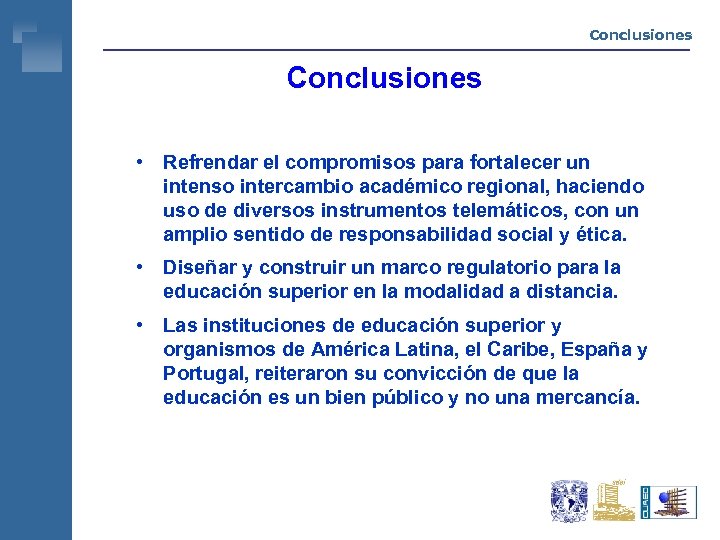 Conclusiones

Conclusiones

• Refrendar el compromisos para fortalecer un intenso intercambio académico regional, haciendo uso de diversos instrumentos telemáticos, con un amplio sentido de responsabilidad social y ética.

• Diseñar y construir un marco regulatorio para la educación superior en la modalidad a distancia.

• Las instituciones de educación superior y organismos de América Latina, el Caribe, España y Portugal, reiteraron su convicción de que la educación es un bien público y no una mercancía.

CUAED